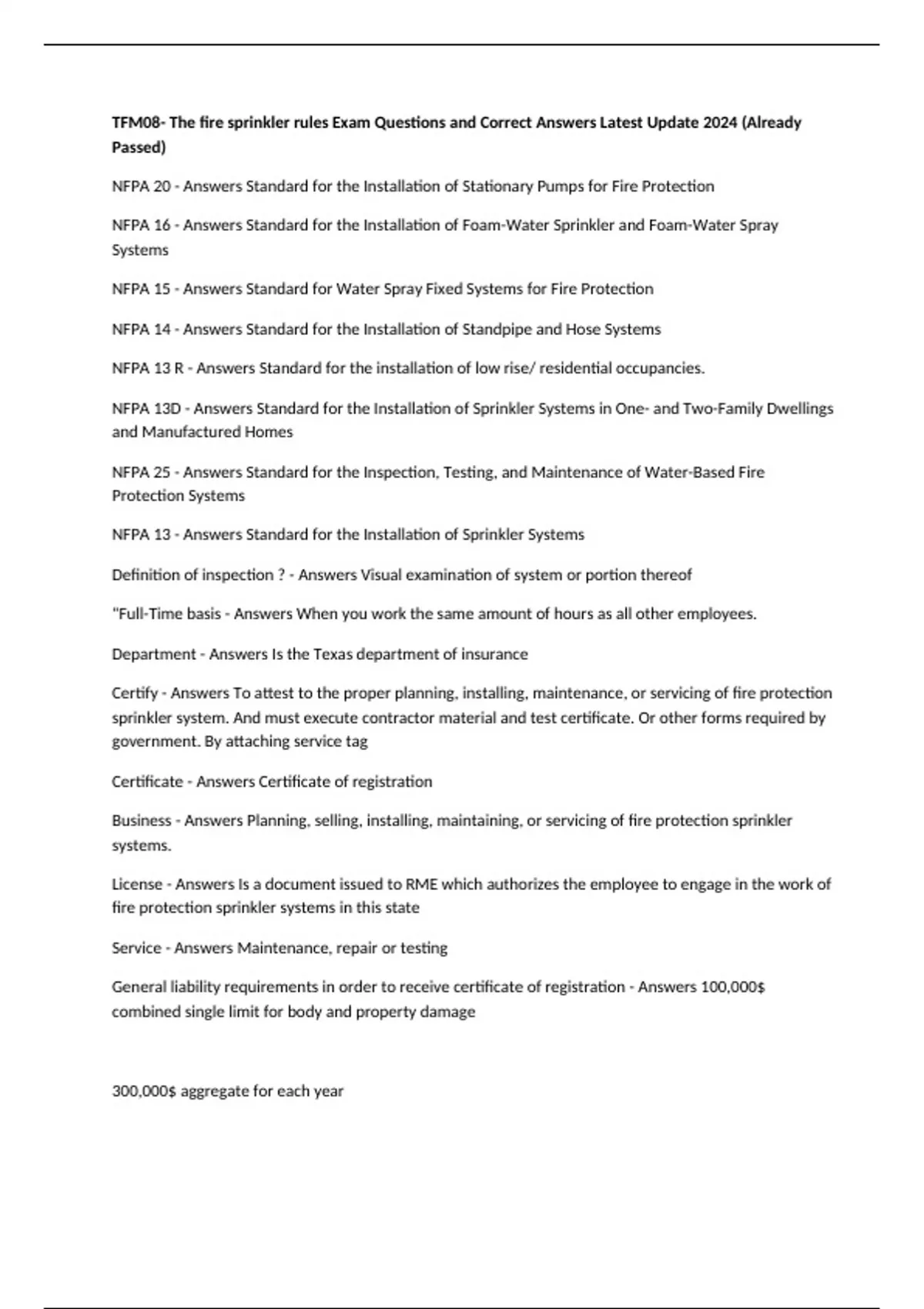 TFM08- The fire sprinkler rules Exam Questions and Correct Answers Latest Update 2024 (Already Passed)

NFPA 20 - Answers Standard for the Installation of Stationary Pumps for Fire Protection

NFPA 16 - Answers Standard for the Installation of Foam-Water Sprinkler and Foam-Water Spray Systems

NFPA 15 - Answers Standard for Water Spray Fixed Systems for Fire Protection

NFPA 14 - Answers Standard for the Installation of Standpipe and Hose Systems

NFPA 13 R - Answers Standard for the installation of low rise/ residential occupancies.

NFPA 13D - Answers Standard for the Installation of Sprinkler Systems in One- and Two-Family Dwellings and Manufactured Homes

NFPA 25 - Answers Standard for the Inspection, Testing, and Maintenance of Water-Based Fire Protection Systems

NFPA 13 - Answers Standard for the Installation of Sprinkler Systems

Definition of inspection ? - Answers Visual examination of system or portion thereof

"Full-Time basis - Answers When you work the same amount of hours as all other employees.

Department - Answers Is the Texas department of insurance

Certify - Answers To attest to the proper planning, installing, maintenance, or servicing of fire protection sprinkler system. And must execute contractor material and test certificate. Or other forms required by government. By attaching service tag

Certificate - Answers Certificate of registration

Business - Answers Planning, selling, installing, maintaining, or servicing of fire protection sprinkler systems.

License - Answers Is a document issued to RME which authorizes the employee to engage in the work of fire protection sprinkler systems in this state

Service - Answers Maintenance, repair or testing

General liability requirements in order to receive certificate of registration - Answers 100,000$ combined single limit for body and property damage

300,000$ aggregate for each year